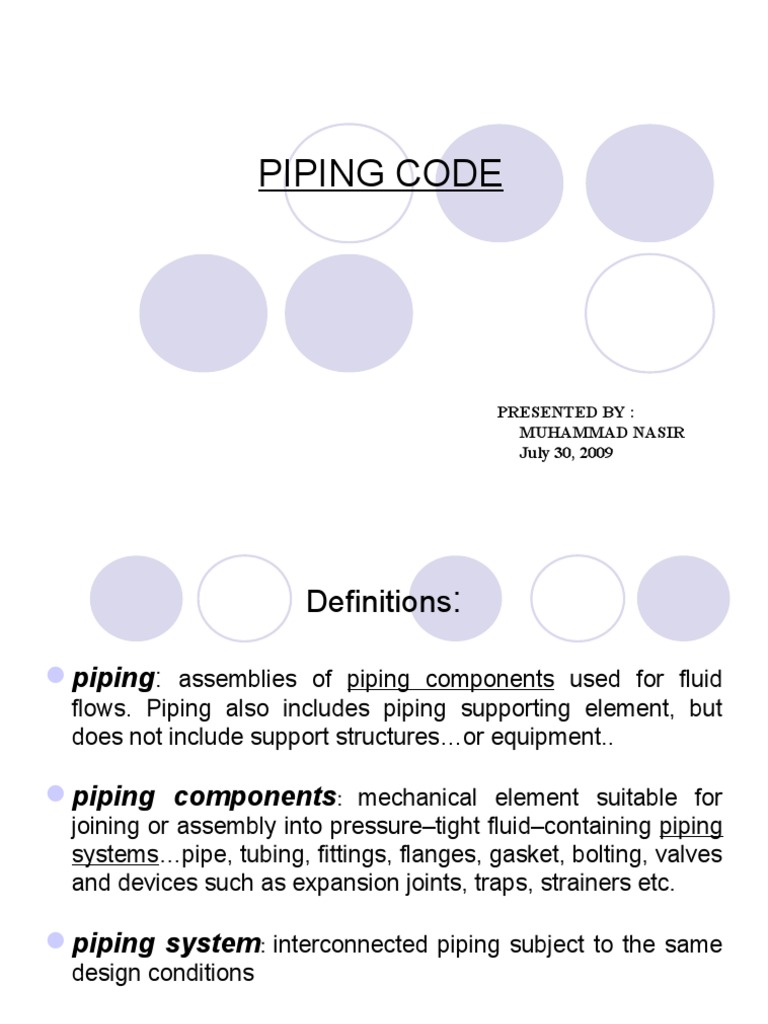 PIPING CODE

PRESENTED BY :
MUHAMMAD NASIR
July 30, 2009

Definitions:

piping: assemblies of piping components used for fluid flows. Piping also includes piping supporting element, but does not include support structures…or equipment..

piping components: mechanical element suitable for joining or assembly into pressure–tight fluid–containing piping systems…pipe, tubing, fittings, flanges, gasket, bolting, valves and devices such as expansion joints, traps, strainers etc.

piping system: interconnected piping subject to the same design conditions